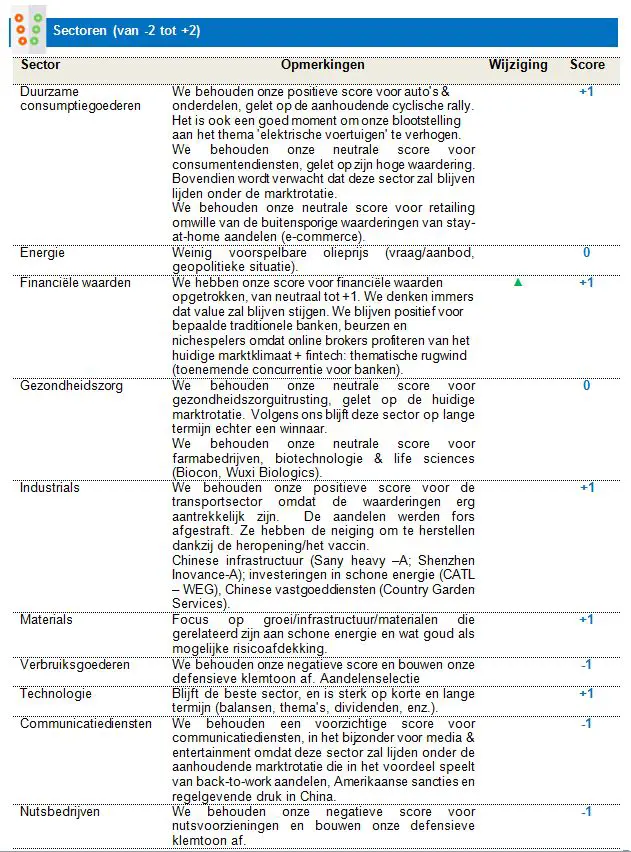 Sectoren (van -2 tot +2)

| Sector | Opmerkingen | Wijziging | Score |
|---|---|---|---|
| Duurzame consumptiegoederen | We behouden onze positieve score voor auto's & onderdelen, gelet op de aanhoudende cyclische rally. Het is ook een goed moment om onze blootstelling aan het thema 'elektrische voertuigen' te verhogen. We behouden onze neutrale score voor consumentendiensten, gelet op zijn hoge waardering. Bovendien wordt verwacht dat deze sector zal blijven lijden onder de marktrotatie. We behouden onze neutrale score voor retailing omwille van de buitensporige waarderingen van stay-at-home aandelen (e-commerce). | | +1 |
| Energie | Weinig voorspelbare olieprijs (vraag/aanbod, geopolitieke situatie). | | 0 |
| Financiële waarden | We hebben onze score voor financiële waarden opgetrokken, van neutraal tot +1. We denken immers dat value zal blijven stijgen. We blijven positief voor bepaalde traditionele banken, beurzen en nichespelers omdat online brokers profiteren van het huidige marktklimaat + fintech: thematische rugwind (toenemende concurrentie voor banken). | ▲ | +1 |
| Gezondheidszorg | We behouden onze neutrale score voor gezondheidszorguitrusting, gelet op de huidige marktrotatie. Volgens ons blijft deze sector op lange termijn echter een winnaar. We behouden onze neutrale score voor farmabedrijven, biotechnologie & life sciences (Biocon, Wuxi Biologics). | | 0 |
| Industrials | We behouden onze positieve score voor de transportsector omdat de waarderingen erg aantrekkelijk zijn. De aandelen werden fors afgestraft. Ze hebben de neiging om te herstellen dankzij de heropening/het vaccin. Chinese infrastructuur (Sany heavy –A; Shenzhen Inovance-A); investeringen in schone energie (CATL – WEG), Chinese vastgoeddiensten (Country Garden Services). | | +1 |
| Materials | Focus op groei/infrastructuur/materialen die gerelateerd zijn aan schone energie en wat goud als mogelijke risicoafdekking. | | +1 |
| Verbruiksgoederen | We behouden onze negatieve score en bouwen onze defensieve klemtoon af. Aandelenselectie | | -1 |
| Technologie | Blijft de beste sector, en is sterk op korte en lange termijn (balansen, thema's, dividenden, enz.). | | +1 |
| Communicatiediensten | We behouden een voorzichtige score voor communicatiediensten, in het bijzonder voor media & entertainment omdat deze sector zal lijden onder de aanhoudende marktrotatie die in het voordeel speelt van back-to-work aandelen, Amerikaanse sancties en regelgevende druk in China. | | -1 |
| Nutsbedrijven | We behouden onze negatieve score voor nutsvoorzieningen en bouwen onze defensieve klemtoon af. | | -1 |